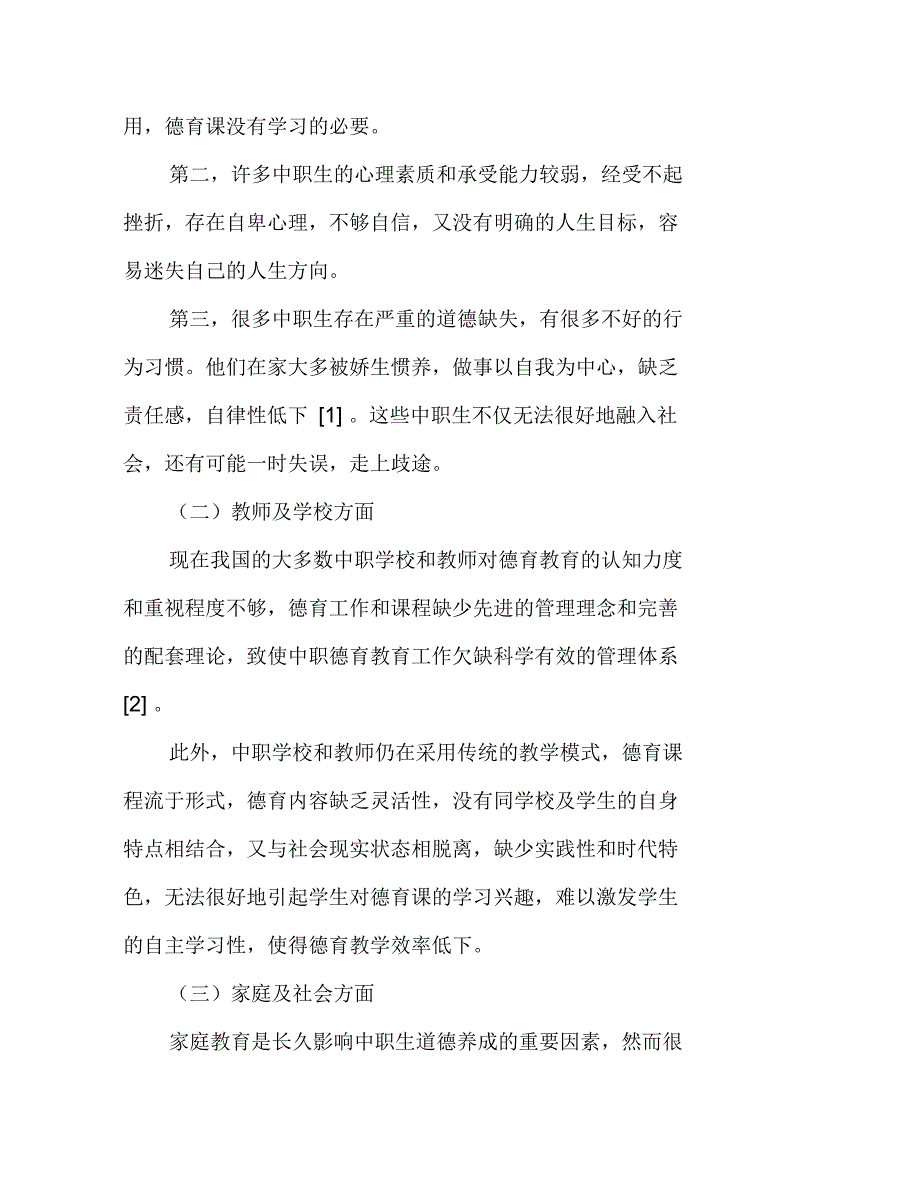 用，德育课没有学习的必要。

第二，许多中职生的心理素质和承受能力较弱，经受不起挫折，存在自卑心理，不够自信，又没有明确的人生目标，容易迷失自己的人生方向。

第三，很多中职生存在严重的道德缺失，有很多不好的行为习惯。他们在家大多被娇生惯养，做事以自我为中心，缺乏责任感，自律性低下 [1] 。这些中职生不仅无法很好地融入社会，还有可能一时失误，走上歧途。

（二）教师及学校方面

现在我国的大多数中职学校和教师对德育教育的认知力度和重视程度不够，德育工作和课程缺少先进的管理理念和完善的配套理论，致使中职德育教育工作欠缺科学有效的管理体系 [2] 。

此外，中职学校和教师仍在采用传统的教学模式，德育课程流于形式，德育内容缺乏灵活性，没有同学校及学生的自身特点相结合，又与社会现实状态相脱离，缺少实践性和时代特色，无法很好地引起学生对德育课的学习兴趣，难以激发学生的自主学习性，使得德育教学效率低下。

（三）家庭及社会方面

家庭教育是长久影响中职生道德养成的重要因素，然而很